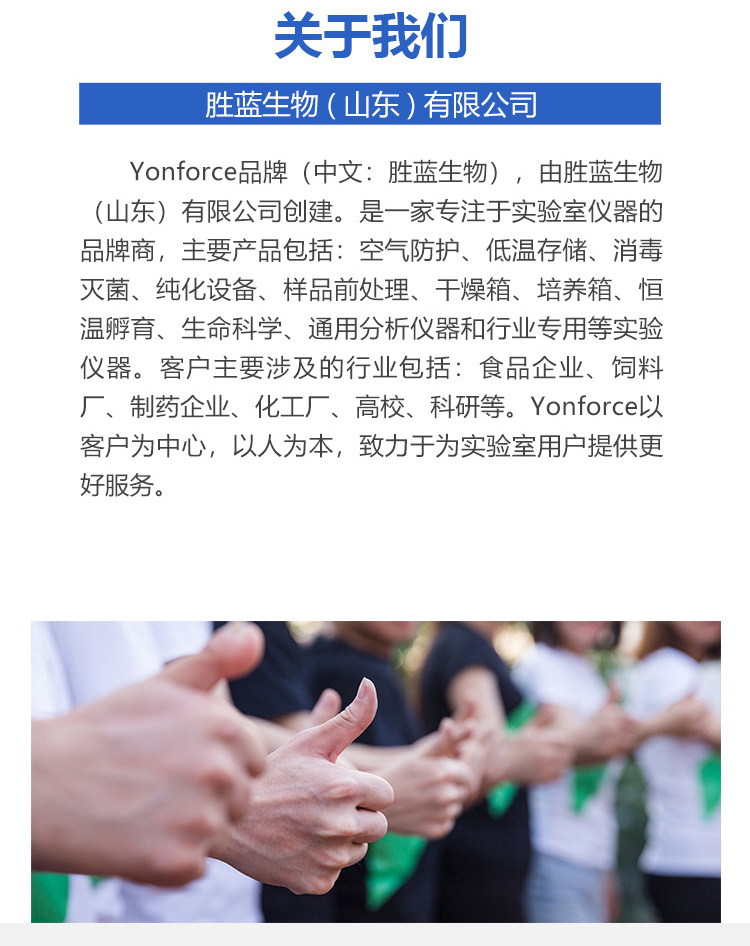 关于我们

胜蓝生物（山东）有限公司

Yonforce品牌（中文：胜蓝生物），由胜蓝生物（山东）有限公司创建。是一家专注于实验室仪器的品牌商，主要产品包括：空气防护、低温存储、消毒灭菌、纯化设备、样品前处理、干燥箱、培养箱、恒温孵育、生命科学、通用分析仪器和行业专用等实验仪器。客户主要涉及的行业包括：食品企业、饲料厂、制药企业、化工厂、高校、科研等。Yonforce以客户为中心，以人为本，致力于为实验室用户提供更好服务。